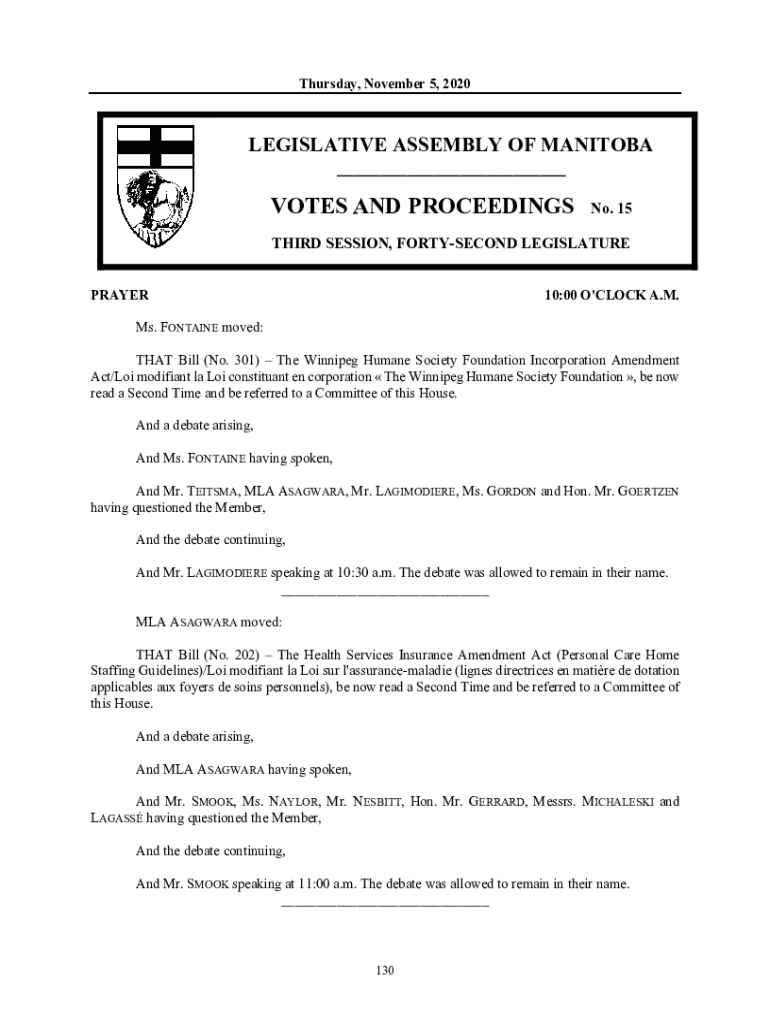 Thursday, November 5, 2020

LEGISLATIVE ASSEMBLY OF MANITOBA

VOTES AND PROCEEDINGS No. 15

THIRD SESSION, FORTY-SECOND LEGISLATURE

PRAYER 10:00 O'CLOCK A.M.

Ms. FONTAINE moved:

THAT Bill (No. 301) – The Winnipeg Humane Society Foundation Incorporation Amendment Act/Loi modifiant la Loi constituant en corporation « The Winnipeg Humane Society Foundation », be now read a Second Time and be referred to a Committee of this House.

And a debate arising,

And Ms. FONTAINE having spoken,

And Mr. TEITSMA, MLA ASAGWARA, Mr. LAGIMODIERE, Ms. GORDON and Hon. Mr. GOERTZEN having questioned the Member,

And the debate continuing,

And Mr. LAGIMODIERE speaking at 10:30 a.m. The debate was allowed to remain in their name.

MLA ASAGWARA moved:

THAT Bill (No. 202) – The Health Services Insurance Amendment Act (Personal Care Home Staffing Guidelines)/Loi modifiant la Loi sur l'assurance-maladie (lignes directrices en matière de dotation applicables aux foyers de soins personnels), be now read a Second Time and be referred to a Committee of this House.

And a debate arising,

And MLA ASAGWARA having spoken,

And Mr. SMOOK, Ms. NAYLOR, Mr. NESBITT, Hon. Mr. GERRARD, Messrs. MICHALESKI and LAGASSÉ having questioned the Member,

And the debate continuing,

And Mr. SMOOK speaking at 11:00 a.m. The debate was allowed to remain in their name.

130